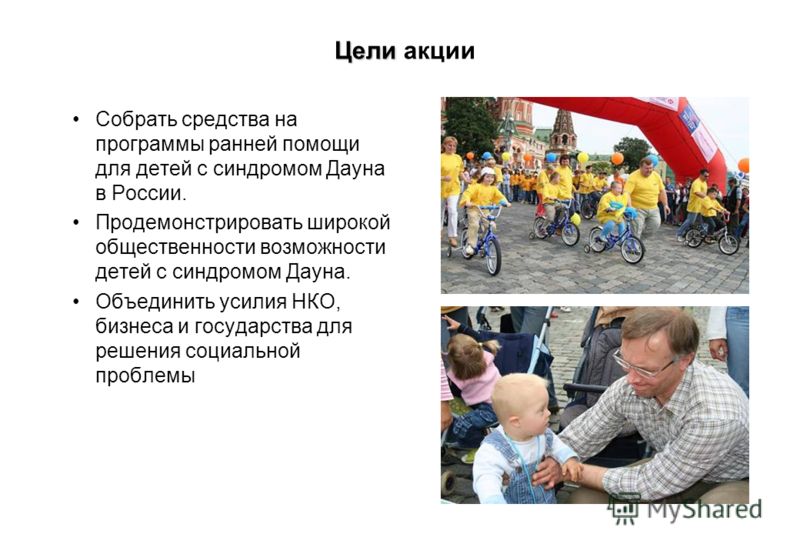 Цели акции

• Собрать средства на программы ранней помощи для детей с синдромом Дауна в России.
• Продемонстрировать широкой общественности возможности детей с синдромом Дауна.
• Объединить усилия НКО, бизнеса и государства для решения социальной проблемы

MyShared